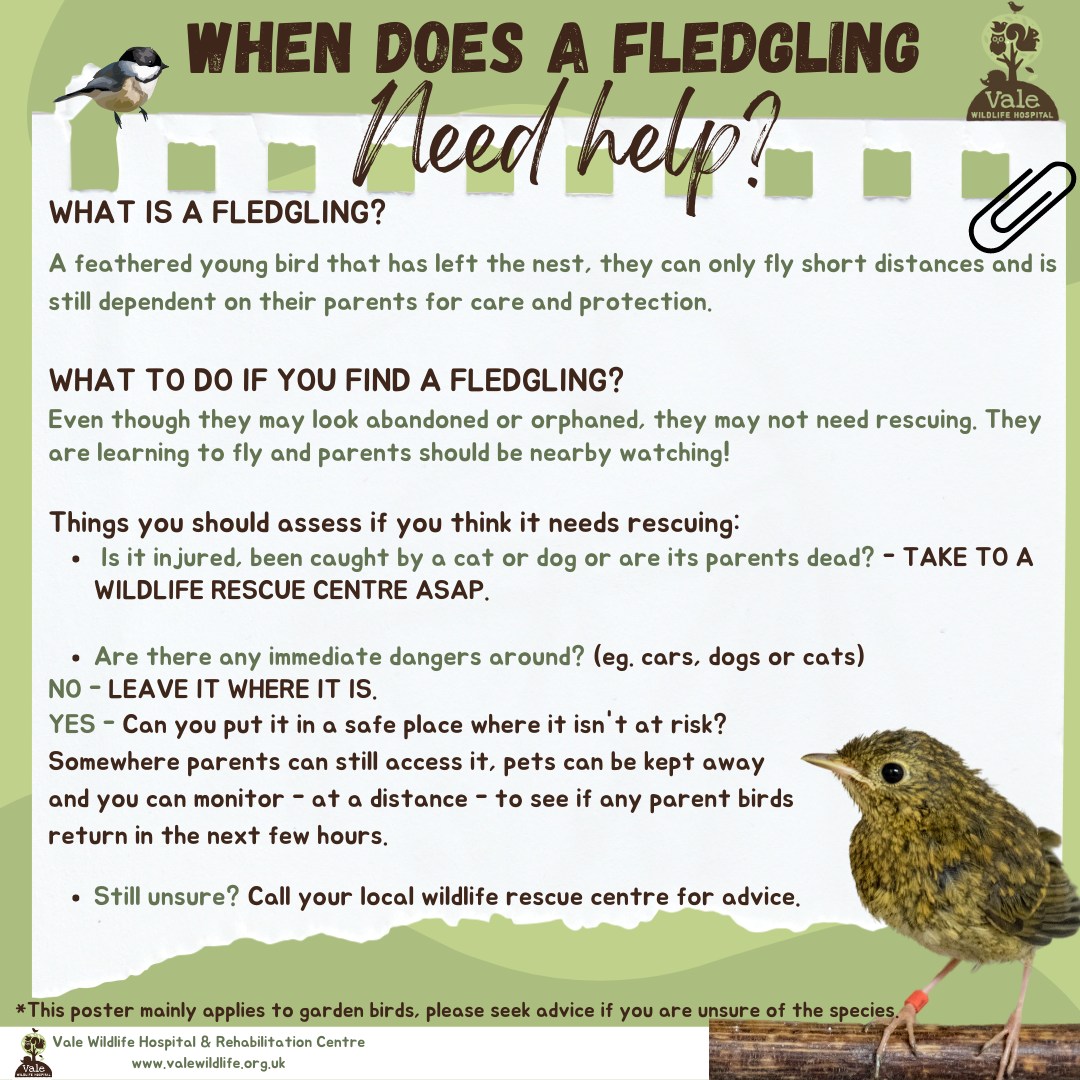 WHEN DOES A FLEDGLING

Need help?

Vale
WILDLIFE HOSPITAL

WHAT IS A FLEDGLING?

A feathered young bird that has left the nest, they can only fly short distances and is still dependent on their parents for care and protection.

WHAT TO DO IF YOU FIND A FLEDGLING?

Even though they may look abandoned or orphaned, they may not need rescuing. They are learning to fly and parents should be nearby watching!

Things you should assess if you think it needs rescuing:

• Is it injured, been caught by a cat or dog or are its parents dead? - TAKE TO A WILDLIFE RESCUE CENTRE ASAP.

• Are there any immediate dangers around? (eg. cars, dogs or cats)

NO - LEAVE IT WHERE IT IS.

YES - Can you put it in a safe place where it isn't at risk? Somewhere parents can still access it, pets can be kept away and you can monitor - at a distance - to see if any parent birds return in the next few hours.

• Still unsure? Call your local wildlife rescue centre for advice.

*This poster mainly applies to garden birds, please seek advice if you are unsure of the species.

Vale Wildlife Hospital & Rehabilitation Centre
www.valewildlife.org.uk